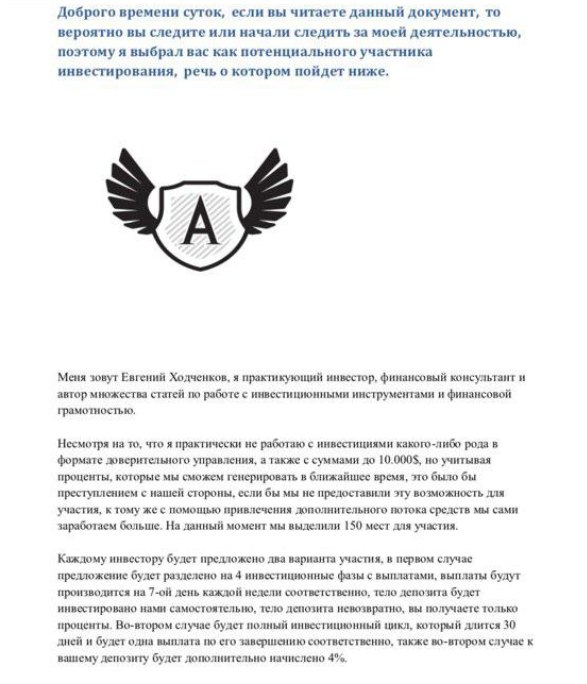 Доброго времени суток, если вы читаете данный документ, то вероятно вы следите или начали следить за моей деятельностью, поэтому я выбрал вас как потенциального участника инвестирования, речь о котором пойдет ниже.

A

Меня зовут Евгений Ходченков, я практикующий инвестор, финансовый консультант и автор множества статей по работе с инвестиционными инструментами и финансовой грамотностью.

Несмотря на то, что я практически не работаю с инвестициями какого-либо рода в формате доверительного управления, а также с суммами до 10.000$, но учитывая проценты, которые мы сможем генерировать в ближайшее время, это было бы преступлением с нашей стороны, если бы мы не предоставили эту возможность для участия, к тому же с помощью привлечения дополнительного потока средств мы сами заработаем больше. На данный момент мы выделили 150 мест для участия.

Каждому инвестору будет предложено два варианта участия, в первом случае предложение будет разделено на 4 инвестиционные фазы с выплатами, выплаты будут производится на 7-ой день каждой недели соответственно, тело депозита будет инвестировано нами самостоятельно, тело депозита невозвратно, вы получаете только проценты. Во-втором случае будет полный инвестиционный цикл, который длится 30 дней и будет одна выплата по его завершению соответственно, также во-втором случае к вашему депозиту будет дополнительно начислено 4%.